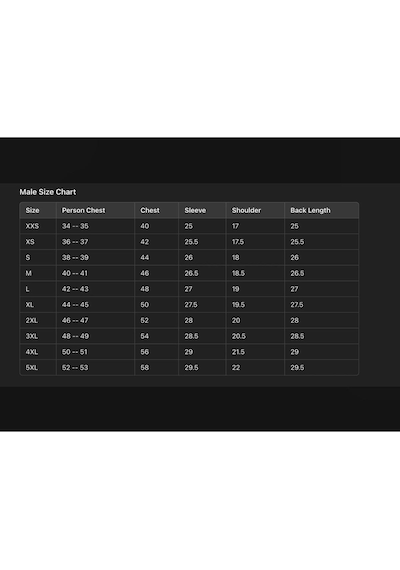 Male Size Chart

| Size | Person Chest | Chest | Sleeve | Shoulder | Back Length |
|---|---|---|---|---|---|
| XXS | 34 -- 35 | 40 | 25 | 17 | 25 |
| XS | 36 -- 37 | 42 | 25.5 | 17.5 | 25.5 |
| S | 38 -- 39 | 44 | 26 | 18 | 26 |
| M | 40 -- 41 | 46 | 26.5 | 18.5 | 26.5 |
| L | 42 -- 43 | 48 | 27 | 19 | 27 |
| XL | 44 -- 45 | 50 | 27.5 | 19.5 | 27.5 |
| 2XL | 46 -- 47 | 52 | 28 | 20 | 28 |
| 3XL | 48 -- 49 | 54 | 28.5 | 20.5 | 28.5 |
| 4XL | 50 -- 51 | 56 | 29 | 21.5 | 29 |
| 5XL | 52 -- 53 | 58 | 29.5 | 22 | 29.5 |